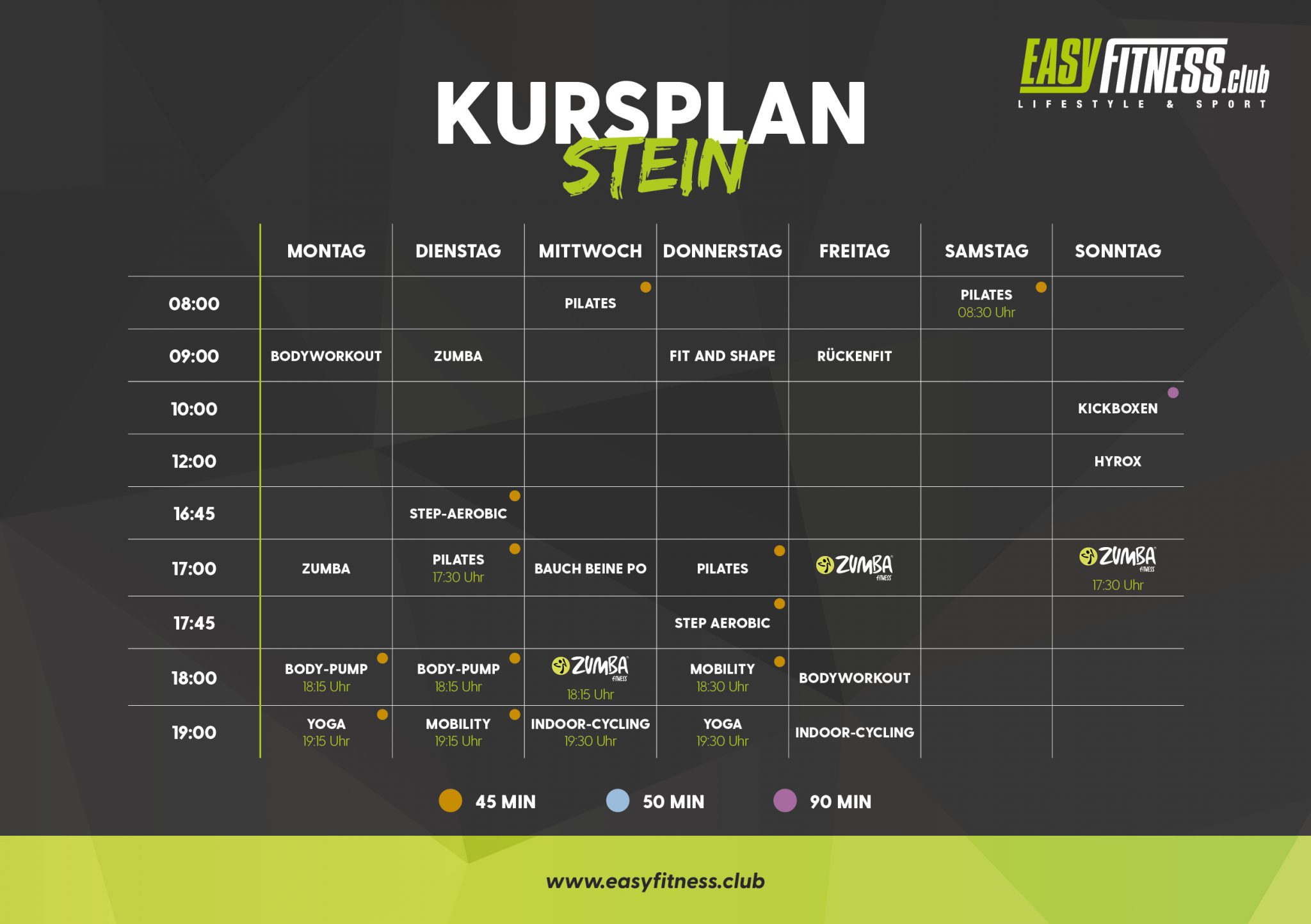 EASY FITNESS.club
LIFESTYLE & SPORT

KURSPLAN
STEIN

| | MONTAG | DIENSTAG | MITTWOCH | DONNERSTAG | FREITAG | SAMSTAG | SONNTAG |
|---|---|---|---|---|---|---|---|
| 08:00 | | | PILATES | | | PILATES 08:30 Uhr | |
| 09:00 | BODYWORKOUT | ZUMBA | | FIT AND SHAPE | RÜCKENFIT | | |
| 10:00 | | | | | | | KICKBOXEN |
| 12:00 | | | | | | | HYROX |
| 16:45 | | STEP-AEROBIC | | | | | |
| 17:00 | ZUMBA | PILATES 17:30 Uhr | BAUCH BEINE PO | PILATES | ZUMBA FITNESS | | ZUMBA FITNESS 17:30 Uhr |
| 17:45 | | | | STEP AEROBIC | | | |
| 18:00 | BODY-PUMP 18:15 Uhr | BODY-PUMP 18:15 Uhr | ZUMBA FITNESS 18:15 Uhr | MOBILITY 18:30 Uhr | BODYWORKOUT | | |
| 19:00 | YOGA 19:15 Uhr | MOBILITY 19:15 Uhr | INDOOR-CYCLING 19:30 Uhr | YOGA 19:30 Uhr | INDOOR-CYCLING | | |

45 MIN 50 MIN 90 MIN

www.easyfitness.club